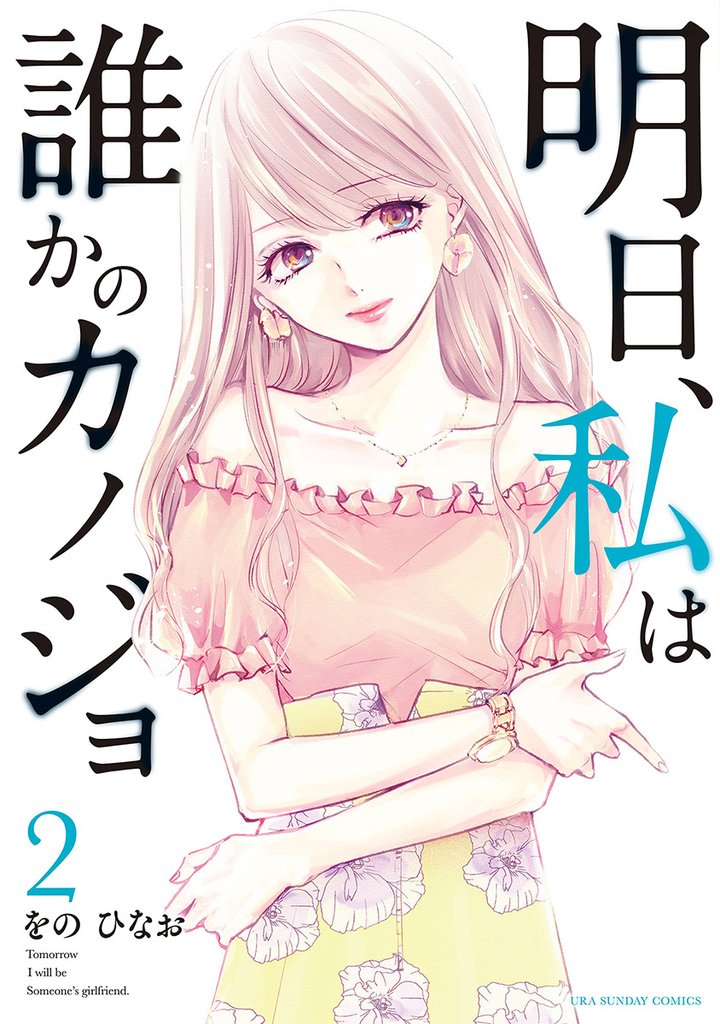 明日、私は誰かのカノジョ

2

をの ひなお

Tomorrow I will be Someone's girlfriend.

URA SUNDAY COMICS